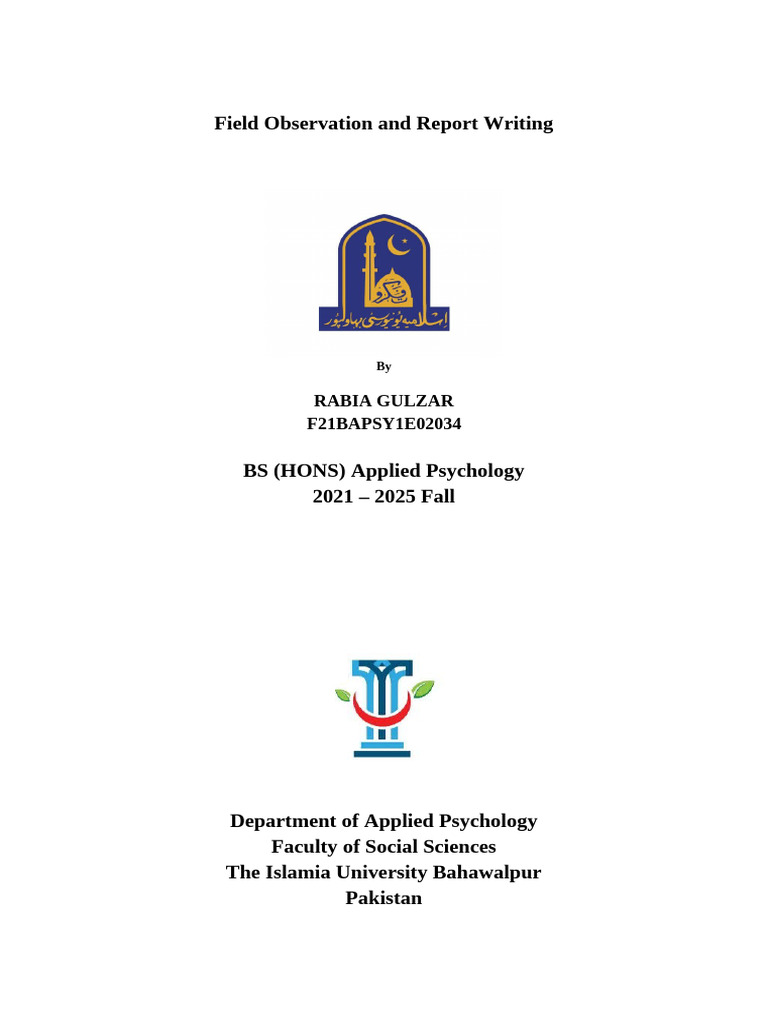 Field Observation and Report Writing

اسلامیہ یونیورسٹی بہاولپور

By

RABIA GULZAR
F21BAPSY1E02034

BS (HONS) Applied Psychology
2021 – 2025 Fall

Department of Applied Psychology
Faculty of Social Sciences
The Islamia University Bahawalpur
Pakistan